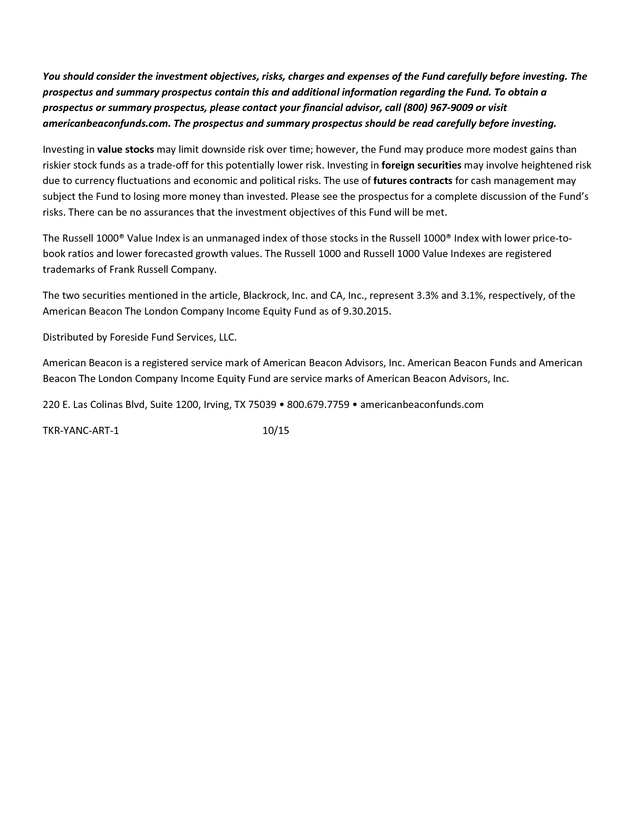 You should consider the investment objectives, risks, charges and expenses of the Fund carefully before investing. The prospectus and summary prospectus contain this and additional information regarding the Fund. To obtain a prospectus or summary prospectus, please contact your financial advisor, call (800) 967-9009 or visit americanbeaconfunds.com. The prospectus and summary prospectus should be read carefully before investing.

Investing in value stocks may limit downside risk over time; however, the Fund may produce more modest gains than riskier stock funds as a trade-off for this potentially lower risk. Investing in foreign securities may involve heightened risk due to currency fluctuations and economic and political risks. The use of futures contracts for cash management may subject the Fund to losing more money than invested. Please see the prospectus for a complete discussion of the Fund's risks. There can be no assurances that the investment objectives of this Fund will be met.

The Russell 1000® Value Index is an unmanaged index of those stocks in the Russell 1000® Index with lower price-to-book ratios and lower forecasted growth values. The Russell 1000 and Russell 1000 Value Indexes are registered trademarks of Frank Russell Company.

The two securities mentioned in the article, Blackrock, Inc. and CA, Inc., represent 3.3% and 3.1%, respectively, of the American Beacon The London Company Income Equity Fund as of 9.30.2015.

Distributed by Foreside Fund Services, LLC.

American Beacon is a registered service mark of American Beacon Advisors, Inc. American Beacon Funds and American Beacon The London Company Income Equity Fund are service marks of American Beacon Advisors, Inc.

220 E. Las Colinas Blvd, Suite 1200, Irving, TX 75039 • 800.679.7759 • americanbeaconfunds.com

TKR-YANC-ART-1 10/15